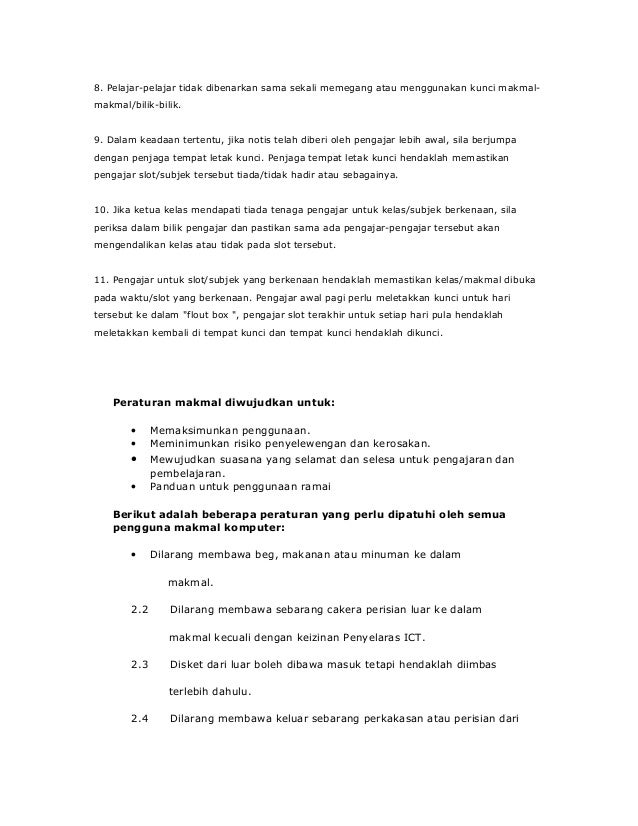 8. Pelajar-pelajar tidak dibenarkan sama sekali memegang atau menggunakan kunci makmal-makmal/bilik-bilik.

9. Dalam keadaan tertentu, jika notis telah diberi oleh pengajar lebih awal, sila berjumpa dengan penjaga tempat letak kunci. Penjaga tempat letak kunci hendaklah memastikan pengajar slot/subjek tersebut tiada/tidak hadir atau sebagainya.

10. Jika ketua kelas mendapati tiada tenaga pengajar untuk kelas/subjek berkenaan, sila periksa dalam bilik pengajar dan pastikan sama ada pengajar-pengajar tersebut akan mengendalikan kelas atau tidak pada slot tersebut.

11. Pengajar untuk slot/subjek yang berkenaan hendaklah memastikan kelas/makmal dibuka pada waktu/slot yang berkenaan. Pengajar awal pagi perlu meletakkan kunci untuk hari tersebut ke dalam "flout box ", pengajar slot terakhir untuk setiap hari pula hendaklah meletakkan kembali di tempat kunci dan tempat kunci hendaklah dikunci.

Peraturan makmal diwujudkan untuk:

• Memaksimunkan penggunaan.
• Meminimunkan risiko penyelewengan dan kerosakan.
• Mewujudkan suasana yang selamat dan selesa untuk pengajaran dan pembelajaran.
• Panduan untuk penggunaan ramai

Berikut adalah beberapa peraturan yang perlu dipatuhi oleh semua pengguna makmal komputer:

• Dilarang membawa beg, makanan atau minuman ke dalam makmal.

2.2 Dilarang membawa sebarang cakera perisian luar ke dalam makmal kecuali dengan keizinan Penyelaras ICT.

2.3 Disket dari luar boleh dibawa masuk tetapi hendaklah diimbas terlebih dahulu.

2.4 Dilarang membawa keluar sebarang perkakasan atau perisian dari